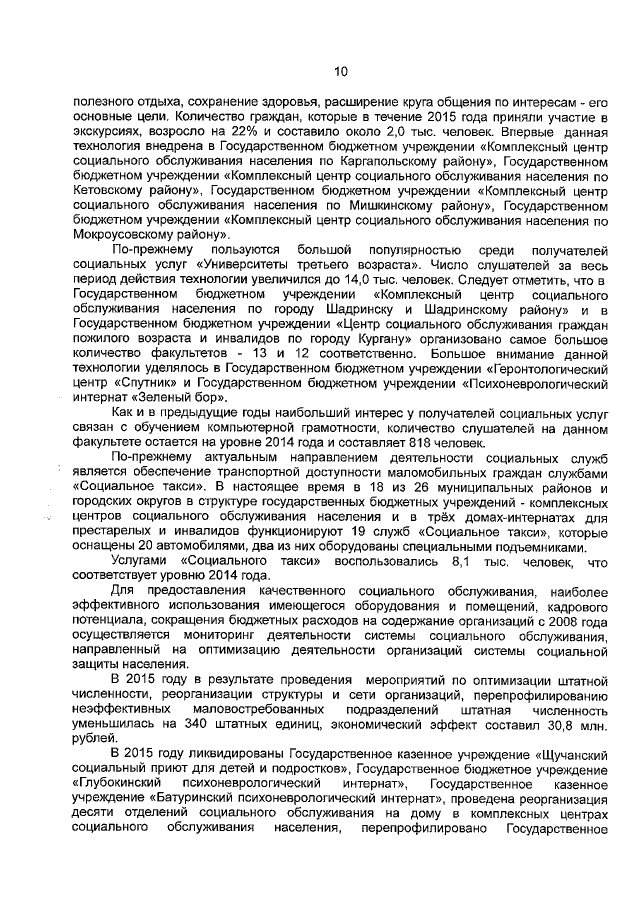 10

полезного отдыха, сохранение здоровья, расширение круга общения по интересам - его основные цели. Количество граждан, которые в течение 2015 года приняли участие в экскурсиях, возросло на 22% и составило около 2,0 тыс. человек. Впервые данная технология внедрена в Государственном бюджетном учреждении «Комплексный центр социального обслуживания населения по Каргапольскому району», Государственном бюджетном учреждении «Комплексный центр социального обслуживания населения по Кетовскому району», Государственном бюджетном учреждении «Комплексный центр социального обслуживания населения по Мишкинскому району», Государственном бюджетном учреждении «Комплексный центр социального обслуживания населения по Мокроусовскому району».

По-прежнему пользуются большой популярностью среди получателей социальных услуг «Университеты третьего возраста». Число слушателей за весь период действия технологии увеличился до 14,0 тыс. человек. Следует отметить, что в Государственном бюджетном учреждении «Комплексный центр социального обслуживания населения по городу Шадринску и Шадринскому району» и в Государственном бюджетном учреждении «Центр социального обслуживания граждан пожилого возраста и инвалидов по городу Кургану» организовано самое большое количество факультетов - 13 и 12 соответственно. Большое внимание данной технологии уделялось в Государственном бюджетном учреждении «Геронтологический центр «Спутник» и Государственном бюджетном учреждении «Психоневрологический интернат «Зеленый бор».

Как и в предыдущие годы наибольший интерес у получателей социальных услуг связан с обучением компьютерной грамотности, количество слушателей на данном факультете остается на уровне 2014 года и составляет 818 человек.

По-прежнему актуальным направлением деятельности социальных служб является обеспечение транспортной доступности маломобильных граждан службами «Социальное такси». В настоящее время в 18 из 26 муниципальных районов и городских округов в структуре государственных бюджетных учреждений - комплексных центров социального обслуживания населения и в трёх домах-интернатах для престарелых и инвалидов функционируют 19 служб «Социальное такси», которые оснащены 20 автомобилями, два из них оборудованы специальными подъемниками.

Услугами «Социального такси» воспользовались 8,1 тыс. человек, что соответствует уровню 2014 года.

Для предоставления качественного социального обслуживания, наиболее эффективного использования имеющегося оборудования и помещений, кадрового потенциала, сокращения бюджетных расходов на содержание организаций с 2008 года осуществляется мониторинг деятельности системы социального обслуживания, направленный на оптимизацию деятельности организаций системы социальной защиты населения.

В 2015 году в результате проведения мероприятий по оптимизации штатной численности, реорганизации структуры и сети организаций, перепрофилированию неэффективных маловостребованных подразделений штатная численность уменьшилась на 340 штатных единиц, экономический эффект составил 30,8 млн. рублей.

В 2015 году ликвидированы Государственное казенное учреждение «Щучанский социальный приют для детей и подростков», Государственное бюджетное учреждение «Глубокинский психоневрологический интернат», Государственное казенное учреждение «Батуринский психоневрологический интернат», проведена реорганизация десяти отделений социального обслуживания на дому в комплексных центрах социального обслуживания населения, перепрофилировано Государственное